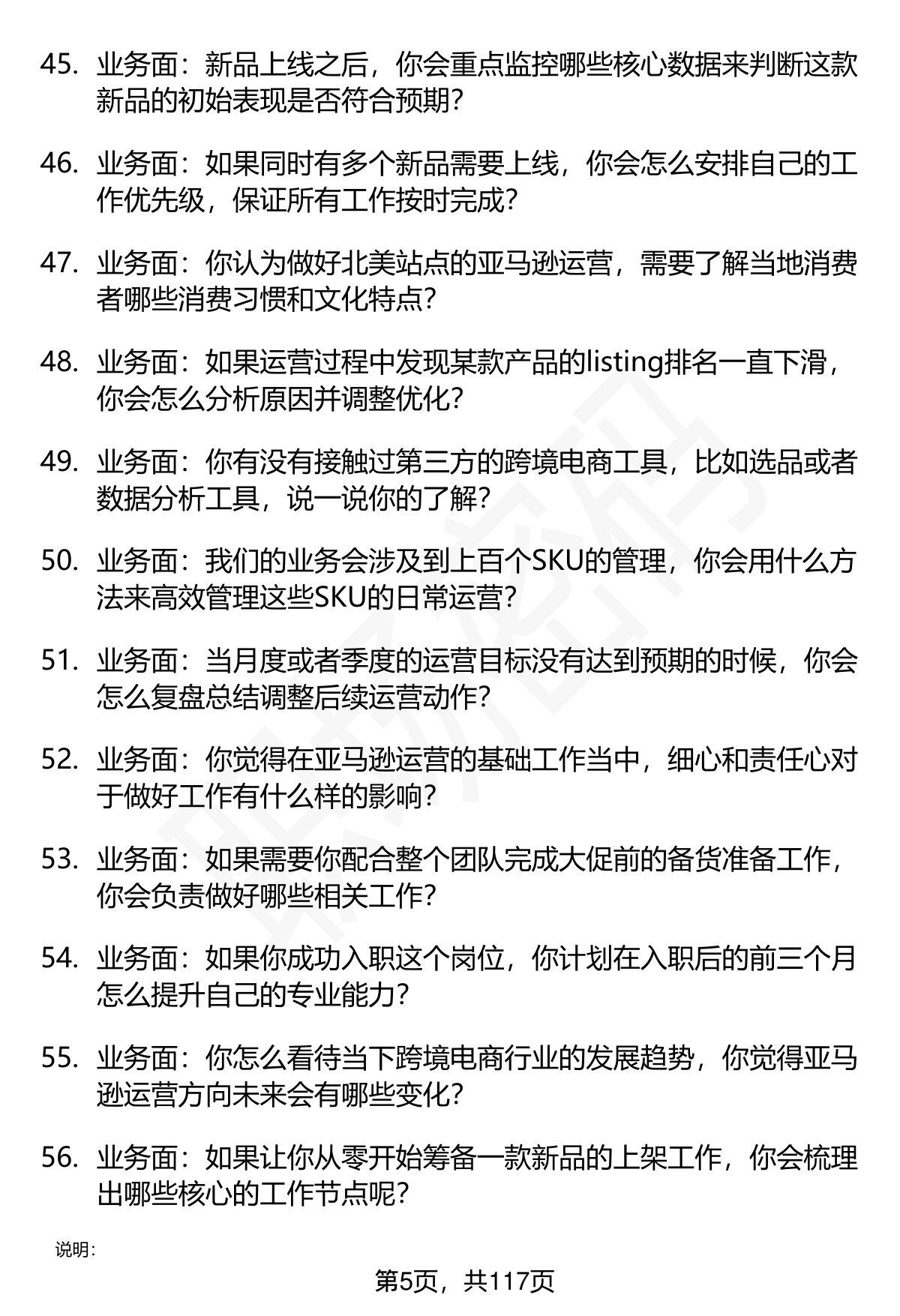 45. 业务面：新品上线之后，你会重点监控哪些核心数据来判断这款新品的初始表现是否符合预期？

46. 业务面：如果同时有多个新品需要上线，你会怎么安排自己的工作优先级，保证所有工作按时完成？

47. 业务面：你认为做好北美站点的亚马逊运营，需要了解当地消费者哪些消费习惯和文化特点？

48. 业务面：如果运营过程中发现某款产品的listing排名一直下滑，你会怎么分析原因并调整优化？

49. 业务面：你有没有接触过第三方的跨境电商工具，比如选品或者数据分析工具，说一说你的了解？

50. 业务面：我们的业务会涉及到上百个SKU的管理，你会用什么方法来高效管理这些SKU的日常运营？

51. 业务面：当月度或者季度的运营目标没有达到预期的时候，你会怎么复盘总结调整后续运营动作？

52. 业务面：你觉得在亚马逊运营的基础工作当中，细心和责任心对于做好工作有什么样的影响？

53. 业务面：如果需要你配合整个团队完成大促前的备货准备工作，你会负责做好哪些相关工作？

54. 业务面：如果你成功入职这个岗位，你计划在入职后的前三个月怎么提升自己的专业能力？

55. 业务面：你怎么看待当下跨境电商行业的发展趋势，你觉得亚马逊运营方向未来会有哪些变化？

56. 业务面：如果让你从零开始筹备一款新品的上架工作，你会梳理出哪些核心的工作节点呢？

说明：

第5页，共117页